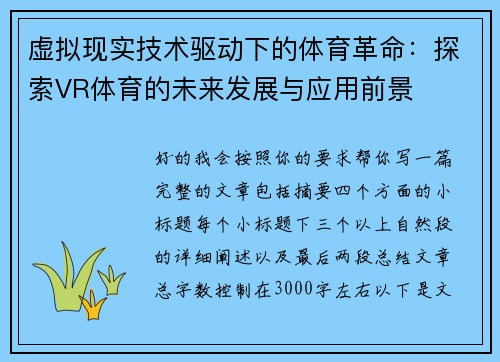 虚拟现实技术驱动下的体育革命：探索VR体育的未来发展与应用前景

好的我会按照你的要求帮你写一篇完整的文章包括摘要四个方面的小标题每个小标题下三个以上自然段的详细阐述以及最后两段总结文章总字数控制在3000字左右以下是文